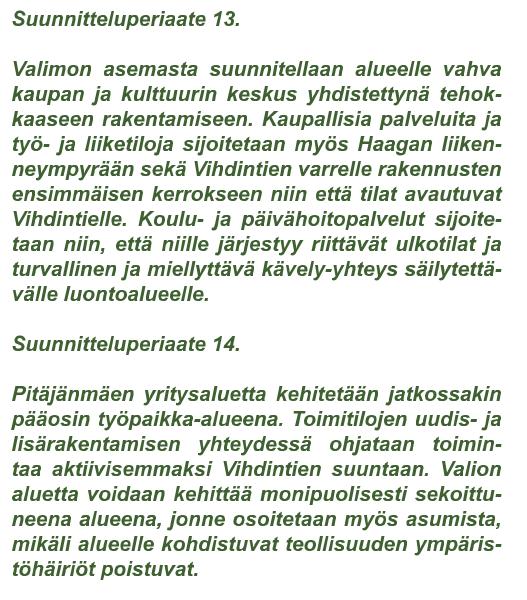 Suunnitteluperiaate 13.

Valimon asemasta suunnitellaan alueelle vahva kaupan ja kulttuurin keskus yhdistettynä tehokkaaseen rakentamiseen. Kaupallisia palveluita ja työ- ja liiketiloja sijoitetaan myös Haagan liikenneympyrään sekä Vihdintien varrelle rakennusten ensimmäisen kerrokseen niin että tilat avautuvat Vihdintielle. Koulu- ja päivähoitopalvelut sijoitetaan niin, että niille järjestyy riittävät ulkotilat ja turvallinen ja miellyttävä kävely-yhteys säilytettävälle luontoalueelle.

Suunnitteluperiaate 14.

Pitäjänmäen yritysaluetta kehitetään jatkossakin pääosin työpaikka-alueena. Toimitilojen uudis- ja lisärakentamisen yhteydessä ohjataan toimintaa aktiivisemmaksi Vihdintien suuntaan. Valion aluetta voidaan kehittää monipuolisesti sekoittuneena alueena, jonne osoitetaan myös asumista, mikäli alueelle kohdistuvat teollisuuden ympäristöhäiriöt poistuvat.